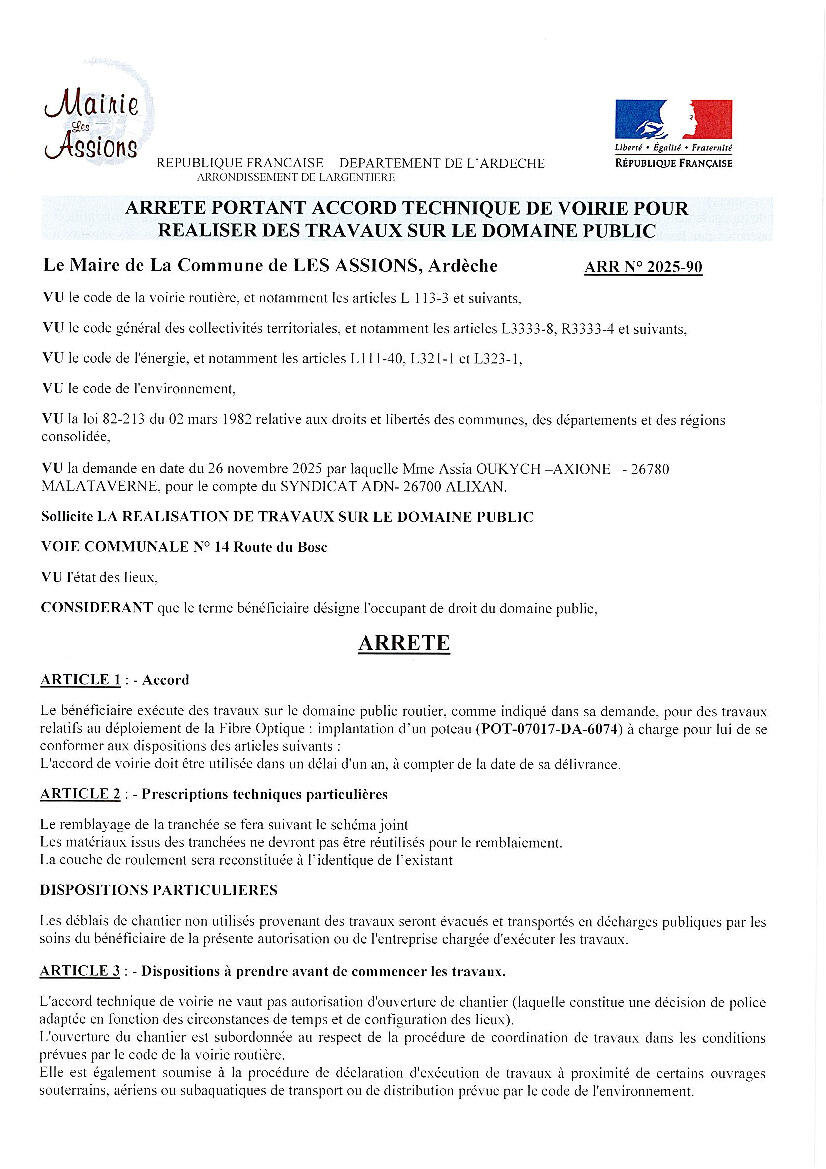 Mairie Les Assions

Liberté • Égalité • Fraternité
RÉPUBLIQUE FRANÇAISE

REPUBLIQUE FRANCAISE DEPARTEMENT DE L'ARDECHE
ARRONDISSEMENT DE LARGENTIERE

ARRETE PORTANT ACCORD TECHNIQUE DE VOIRIE POUR REALISER DES TRAVAUX SUR LE DOMAINE PUBLIC

Le Maire de La Commune de LES ASSIONS, Ardèche ARR N° 2025-90

VU le code de la voirie routière, et notamment les articles L 113-3 et suivants,

VU le code général des collectivités territoriales, et notamment les articles L3333-8, R3333-4 et suivants,

VU le code de l'énergie, et notamment les articles L111-40, L321-1 et L323-1,

VU le code de l'environnement,

VU la loi 82-213 du 02 mars 1982 relative aux droits et libertés des communes, des départements et des régions consolidée,

VU la demande en date du 26 novembre 2025 par laquelle Mme Assia OUKYCH –AXIONE - 26780 MALATAVERNE, pour le compte du SYNDICAT ADN- 26700 ALIXAN.

Sollicite LA REALISATION DE TRAVAUX SUR LE DOMAINE PUBLIC

VOIE COMMUNALE N° 14 Route du Bosc

VU l'état des lieux,

CONSIDERANT que le terme bénéficiaire désigne l'occupant de droit du domaine public,

ARRETE

ARTICLE 1 : - Accord

Le bénéficiaire exécute des travaux sur le domaine public routier, comme indiqué dans sa demande, pour des travaux relatifs au déploiement de la Fibre Optique : implantation d'un poteau (POT-07017-DA-6074) à charge pour lui de se conformer aux dispositions des articles suivants :
L'accord de voirie doit être utilisée dans un délai d'un an, à compter de la date de sa délivrance.

ARTICLE 2 : - Prescriptions techniques particulières

Le remblayage de la tranchée se fera suivant le schéma joint
Les matériaux issus des tranchées ne devront pas être réutilisés pour le remblaiement.
La couche de roulement sera reconstituée à l'identique de l'existant

DISPOSITIONS PARTICULIERES

Les déblais de chantier non utilisés provenant des travaux seront évacués et transportés en décharges publiques par les soins du bénéficiaire de la présente autorisation ou de l'entreprise chargée d'exécuter les travaux.

ARTICLE 3 : - Dispositions à prendre avant de commencer les travaux.

L'accord technique de voirie ne vaut pas autorisation d'ouverture de chantier (laquelle constitue une décision de police adaptée en fonction des circonstances de temps et de configuration des lieux).
L'ouverture du chantier est subordonnée au respect de la procédure de coordination de travaux dans les conditions prévues par le code de la voirie routière.
Elle est également soumise à la procédure de déclaration d'exécution de travaux à proximité de certains ouvrages souterrains, aériens ou subaquatiques de transport ou de distribution prévue par le code de l'environnement.